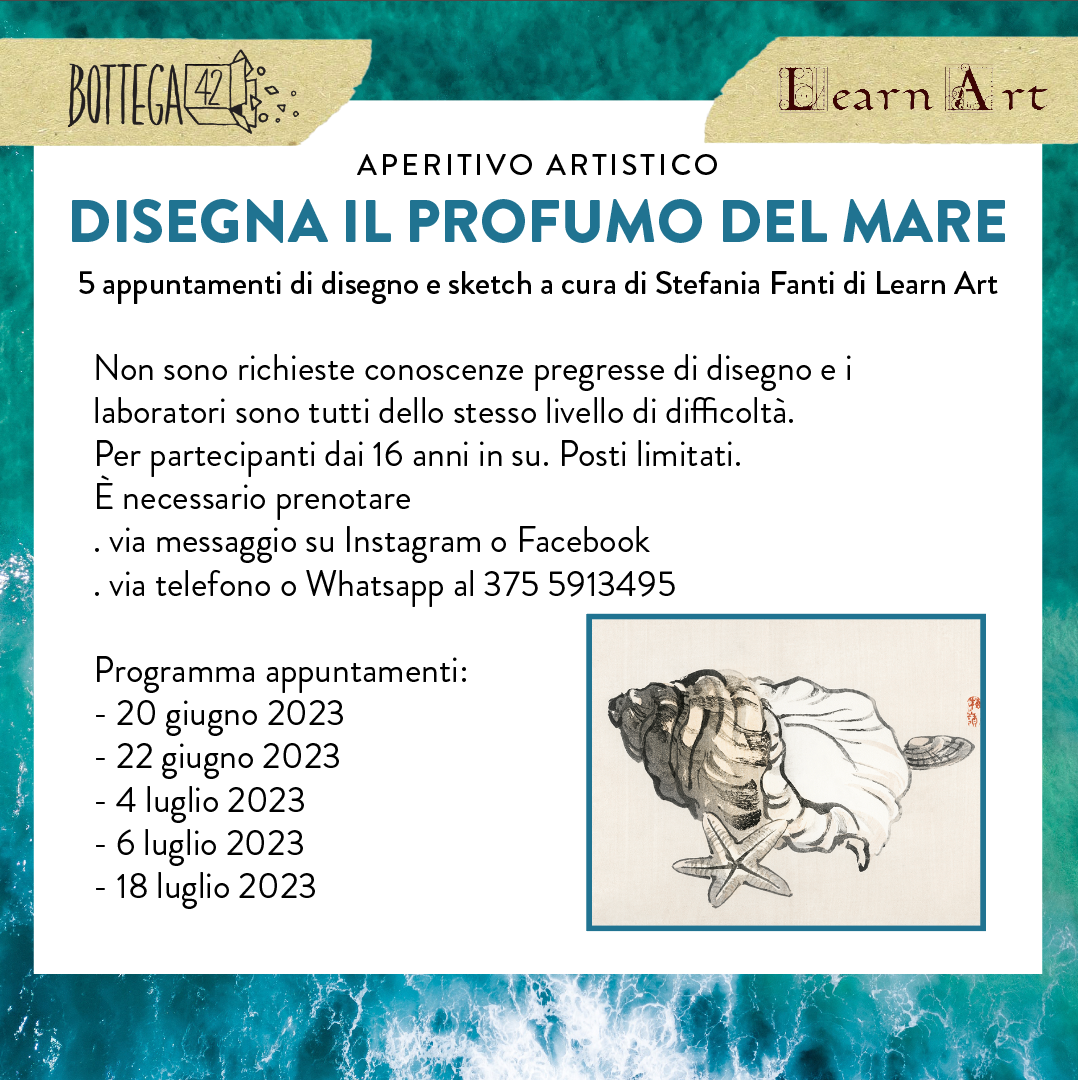 BOTTEGA 42

Learn Art

APERITIVO ARTISTICO

DISEGNA IL PROFUMO DEL MARE

5 appuntamenti di disegno e sketch a cura di Stefania Fanti di Learn Art

Non sono richieste conoscenze pregresse di disegno e i laboratori sono tutti dello stesso livello di difficoltà.
Per partecipanti dai 16 anni in su. Posti limitati.
È necessario prenotare
. via messaggio su Instagram o Facebook
. via telefono o Whatsapp al 375 5913495

Programma appuntamenti:
- 20 giugno 2023
- 22 giugno 2023
- 4 luglio 2023
- 6 luglio 2023
- 18 luglio 2023